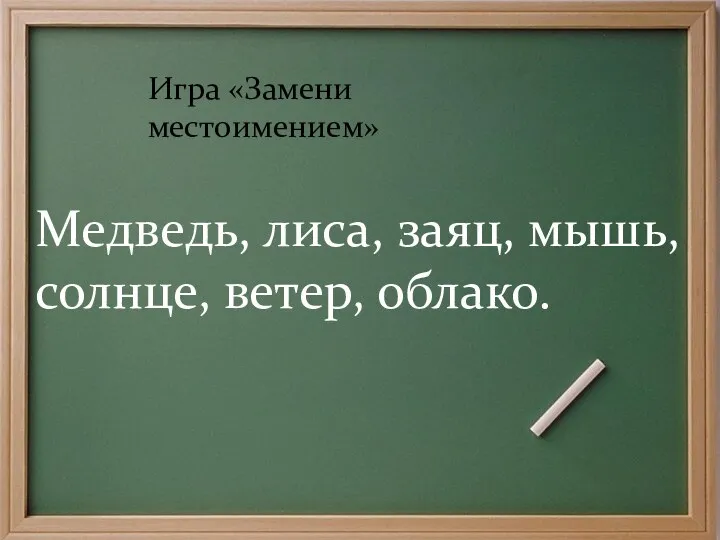 Игра «Замени местоимением»

Медведь, лиса, заяц, мышь, солнце, ветер, облако.